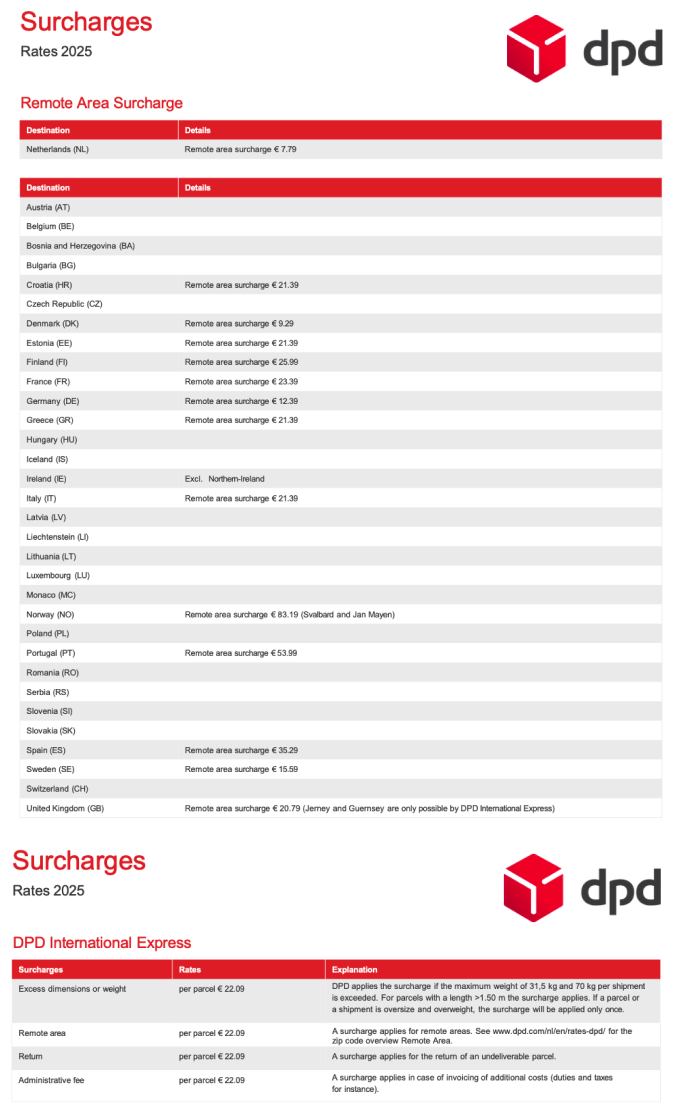 Surcharges
Rates 2025

dpd

Remote Area Surcharge

| Destination | Details |
|---|---|
| Netherlands (NL) | Remote area surcharge € 7.79 |

| Destination | Details |
|---|---|
| Austria (AT) | |
| Belgium (BE) | |
| Bosnia and Herzegovina (BA) | |
| Bulgaria (BG) | |
| Croatia (HR) | Remote area surcharge € 21.39 |
| Czech Republic (CZ) | |
| Denmark (DK) | Remote area surcharge € 9.29 |
| Estonia (EE) | Remote area surcharge € 21.39 |
| Finland (FI) | Remote area surcharge € 25.99 |
| France (FR) | Remote area surcharge € 23.39 |
| Germany (DE) | Remote area surcharge € 12.39 |
| Greece (GR) | Remote area surcharge € 21.39 |
| Hungary (HU) | |
| Iceland (IS) | |
| Ireland (IE) | Excl. Northern-Ireland |
| Italy (IT) | Remote area surcharge € 21.39 |
| Latvia (LV) | |
| Liechtenstein (LI) | |
| Lithuania (LT) | |
| Luxembourg (LU) | |
| Monaco (MC) | |
| Norway (NO) | Remote area surcharge € 83.19 (Svalbard and Jan Mayen) |
| Poland (PL) | |
| Portugal (PT) | Remote area surcharge € 53.99 |
| Romania (RO) | |
| Serbia (RS) | |
| Slovenia (SI) | |
| Slovakia (SK) | |
| Spain (ES) | Remote area surcharge € 35.29 |
| Sweden (SE) | Remote area surcharge € 15.59 |
| Switzerland (CH) | |
| United Kingdom (GB) | Remote area surcharge € 20.79 (Jerney and Guernsey are only possible by DPD International Express) |

Surcharges
Rates 2025

dpd

DPD International Express

| Surcharges | Rates | Explanation |
|---|---|---|
| Excess dimensions or weight | per parcel € 22.09 | DPD applies the surcharge if the maximum weight of 31,5 kg and 70 kg per shipment is exceeded. For parcels with a length >1.50 m the surcharge applies. If a parcel or a shipment is oversize and overweight, the surcharge will be applied only once. |
| Remote area | per parcel € 22.09 | A surcharge applies for remote areas. See www.dpd.com/nl/en/rates-dpd/ for the zip code overview Remote Area. |
| Return | per parcel € 22.09 | A surcharge applies for the return of an undeliverable parcel. |
| Administrative fee | per parcel € 22.09 | A surcharge applies in case of invoicing of additional costs (duties and taxes for instance). |